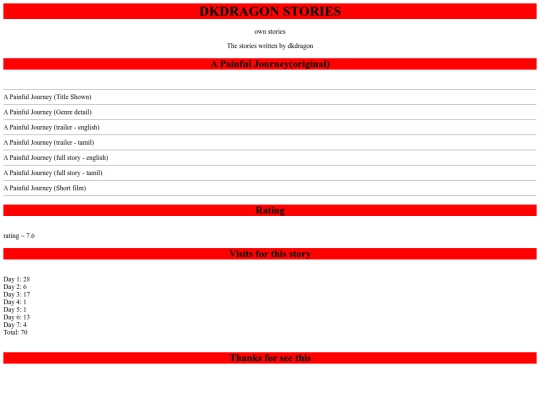 DKDRAGON STORIES

own stories

The stories written by dkdragon

A Painful Journey(original)

A Painful Journey (Title Shown)

A Painful Journey (Genre detail)

A Painful Journey (trailer - english)

A Painful Journey (trailer - tamil)

A Painful Journey (full story - english)

A Painful Journey (full story - tamil)

A Painful Journey (Short film)

Rating

rating ~ 7.6

Visits for this story

Day 1: 28
Day 2: 6
Day 3: 17
Day 4: 1
Day 5: 1
Day 6: 13
Day 7: 4
Total: 70

Thanks for see this